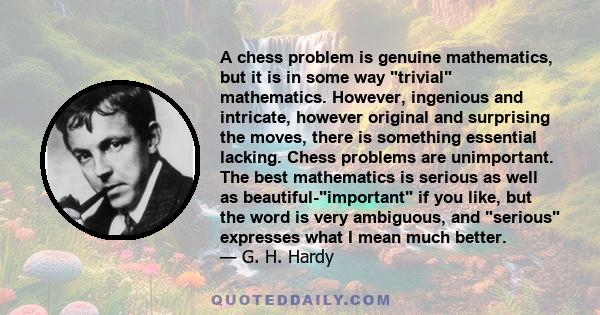 A chess problem is genuine mathematics, but it is in some way "trivial" mathematics. However, ingenious and intricate, however original and surprising the moves, there is something essential lacking. Chess problems are unimportant. The best mathematics is serious as well as beautiful-"important" if you like, but the word is very ambiguous, and "serious" expresses what I mean much better.
— G. H. Hardy

QUOTEDDAILY.COM